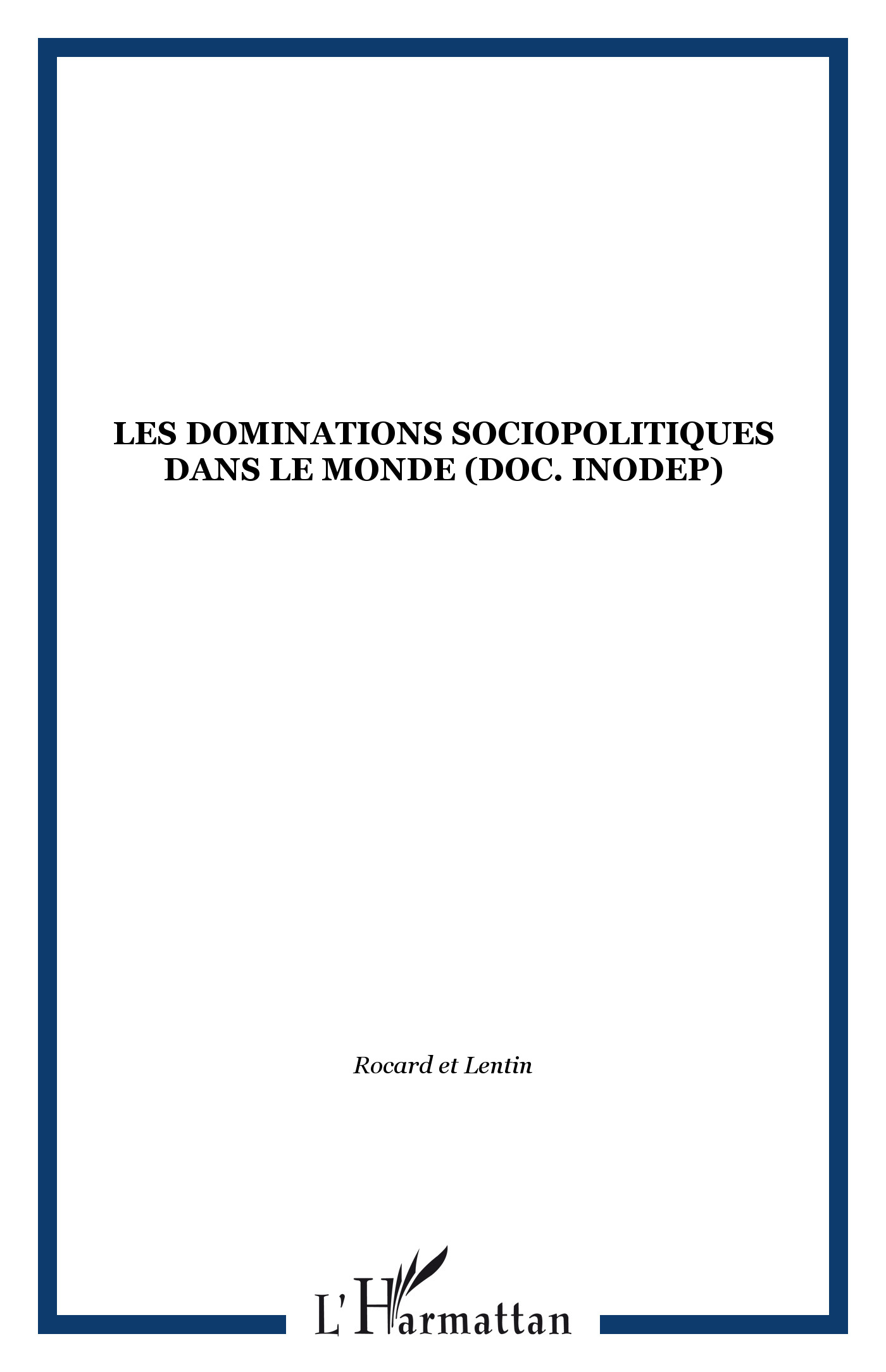 LES DOMINATIONS SOCIOPOLITIQUES DANS LE MONDE (DOC. INODEP)

Rocard et Lentin

L'Harmattan